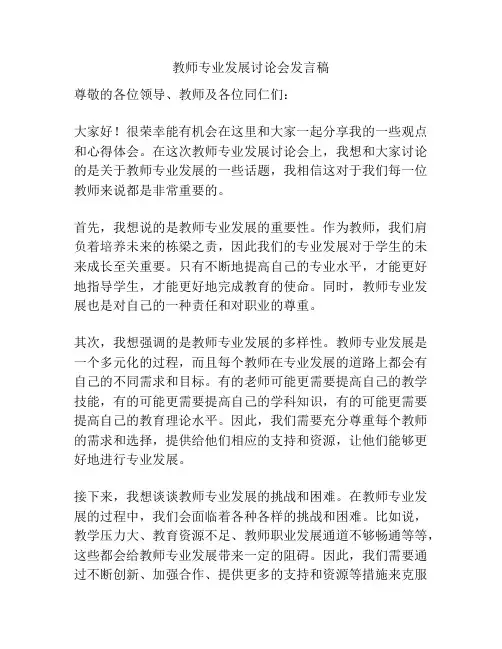 教师专业发展讨论会发言稿

尊敬的各位领导、教师及各位同仁们：

大家好！很荣幸能有机会在这里和大家一起分享我的一些观点和心得体会。在这次教师专业发展讨论会上，我想和大家讨论的是关于教师专业发展的一些话题，我相信这对于我们每一位教师来说都是非常重要的。

首先，我想说的是教师专业发展的重要性。作为教师，我们肩负着培养未来的栋梁之责，因此我们的专业发展对于学生的未来成长至关重要。只有不断地提高自己的专业水平，才能更好地指导学生，才能更好地完成教育的使命。同时，教师专业发展也是对自己的一种责任和对职业的尊重。

其次，我想强调的是教师专业发展的多样性。教师专业发展是一个多元化的过程，而且每个教师在专业发展的道路上都会有自己的不同需求和目标。有的老师可能更需要提高自己的教学技能，有的可能更需要提高自己的学科知识，有的可能更需要提高自己的教育理论水平。因此，我们需要充分尊重每个教师的需求和选择，提供给他们相应的支持和资源，让他们能够更好地进行专业发展。

接下来，我想谈谈教师专业发展的挑战和困难。在教师专业发展的过程中，我们会面临着各种各样的挑战和困难。比如说，教学压力大、教育资源不足、教师职业发展通道不够畅通等等，这些都会给教师专业发展带来一定的阻碍。因此，我们需要通过不断创新、加强合作、提供更多的支持和资源等措施来克服